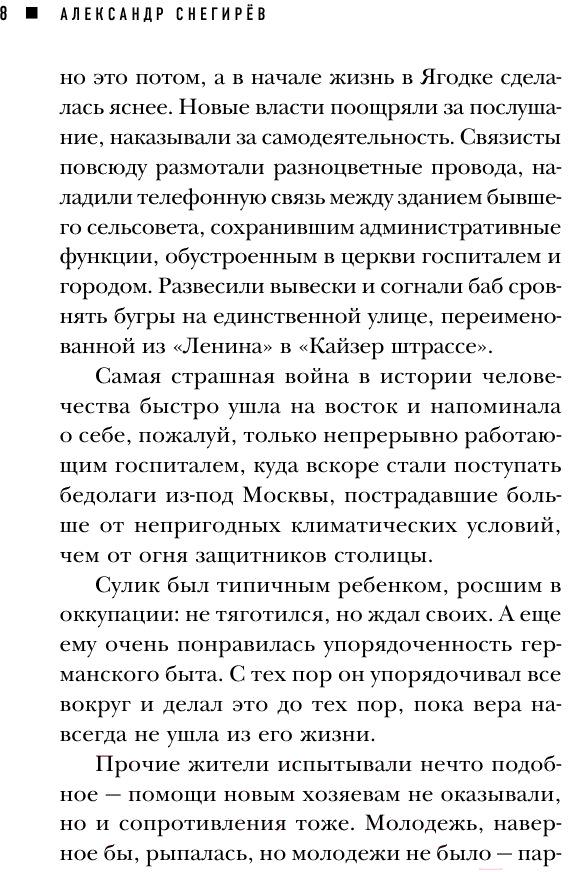 8 ■ АЛЕКСАНДР СНЕГИРЁВ

но это потом, а в начале жизнь в Ягодке сделалась яснее. Новые власти поощряли за послушание, наказывали за самодеятельность. Связисты повсюду размотали разноцветные провода, наладили телефонную связь между зданием бывшего сельсовета, сохранившим административные функции, обустроенным в церкви госпиталем и городом. Развесили вывески и согнали баб сровнять бугры на единственной улице, переименованной из «Ленина» в «Кайзер штрассе».

Самая страшная война в истории человечества быстро ушла на восток и напоминала о себе, пожалуй, только непрерывно работающим госпиталем, куда вскоре стали поступать бедолаги из-под Москвы, пострадавшие больше от непригодных климатических условий, чем от огня защитников столицы.

Сулик был типичным ребенком, росшим в оккупации: не тяготился, но ждал своих. А еще ему очень понравилась упорядоченность германского быта. С тех пор он упорядочивал все вокруг и делал это до тех пор, пока вера навсегда не ушла из его жизни.

Прочие жители испытывали нечто подобное — помощи новым хозяевам не оказывали, но и сопротивления тоже. Молодежь, наверное бы, рыпалась, но молодежи не было — пар-